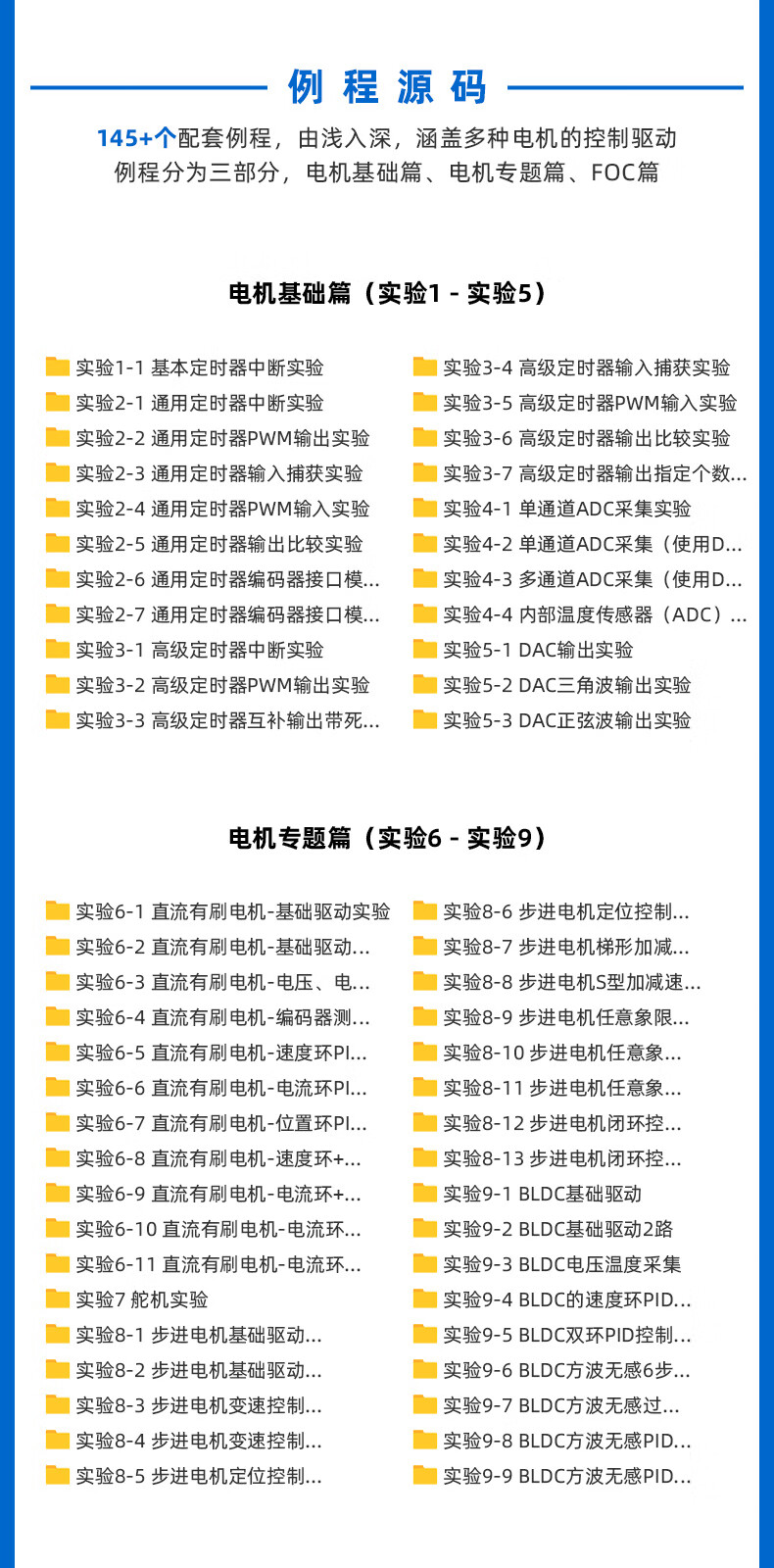 例 程 源 码

145+个配套例程，由浅入深，涵盖多种电机的控制驱动
例程分为三部分，电机基础篇、电机专题篇、FOC篇

电机基础篇（实验1 - 实验5）

实验1-1 基本定时器中断实验
实验2-1 通用定时器中断实验
实验2-2 通用定时器PWM输出实验
实验2-3 通用定时器输入捕获实验
实验2-4 通用定时器PWM输入实验
实验2-5 通用定时器输出比较实验
实验2-6 通用定时器编码器接口模...
实验2-7 通用定时器编码器接口模...
实验3-1 高级定时器中断实验
实验3-2 高级定时器PWM输出实验
实验3-3 高级定时器互补输出带死...

实验3-4 高级定时器输入捕获实验
实验3-5 高级定时器PWM输入实验
实验3-6 高级定时器输出比较实验
实验3-7 高级定时器输出指定个数...
实验4-1 单通道ADC采集实验
实验4-2 单通道ADC采集（使用D...
实验4-3 多通道ADC采集（使用D...
实验4-4 内部温度传感器（ADC）...
实验5-1 DAC输出实验
实验5-2 DAC三角波输出实验
实验5-3 DAC正弦波输出实验

电机专题篇（实验6 - 实验9）

实验6-1 直流有刷电机-基础驱动实验
实验6-2 直流有刷电机-基础驱动...
实验6-3 直流有刷电机-电压、电...
实验6-4 直流有刷电机-编码器测...
实验6-5 直流有刷电机-速度环PI...
实验6-6 直流有刷电机-电流环PI...
实验6-7 直流有刷电机-位置环PI...
实验6-8 直流有刷电机-速度环+...
实验6-9 直流有刷电机-电流环+...
实验6-10 直流有刷电机-电流环...
实验6-11 直流有刷电机-电流环...
实验7 舵机实验
实验8-1 步进电机基础驱动...
实验8-2 步进电机基础驱动...
实验8-3 步进电机变速控制...
实验8-4 步进电机变速控制...
实验8-5 步进电机定位控制...

实验8-6 步进电机定位控制...
实验8-7 步进电机梯形加减...
实验8-8 步进电机S型加减速...
实验8-9 步进电机任意象限...
实验8-10 步进电机任意象...
实验8-11 步进电机任意象...
实验8-12 步进电机闭环控...
实验8-13 步进电机闭环控...
实验9-1 BLDC基础驱动
实验9-2 BLDC基础驱动2路
实验9-3 BLDC电压温度采集
实验9-4 BLDC的速度环PID...
实验9-5 BLDC双环PID控制...
实验9-6 BLDC方波无感6步...
实验9-7 BLDC方波无感过...
实验9-8 BLDC方波无感PID...
实验9-9 BLDC方波无感PID...